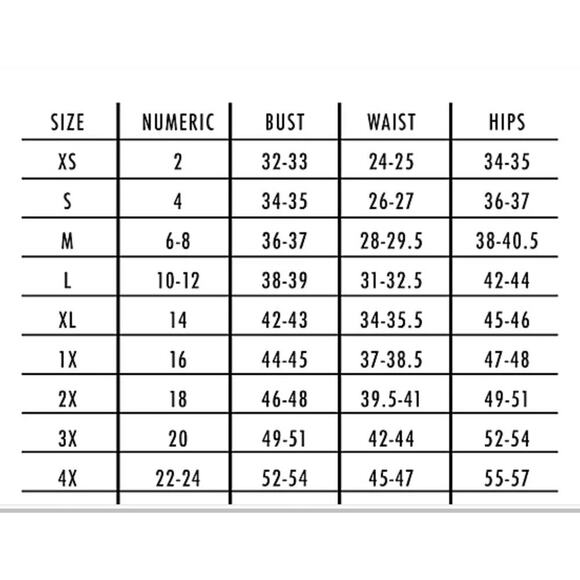 | SIZE | NUMERIC | BUST | WAIST | HIPS |
|---|---|---|---|---|
| XS | 2 | 32-33 | 24-25 | 34-35 |
| S | 4 | 34-35 | 26-27 | 36-37 |
| M | 6-8 | 36-37 | 28-29.5 | 38-40.5 |
| L | 10-12 | 38-39 | 31-32.5 | 42-44 |
| XL | 14 | 42-43 | 34-35.5 | 45-46 |
| 1X | 16 | 44-45 | 37-38.5 | 47-48 |
| 2X | 18 | 46-48 | 39.5-41 | 49-51 |
| 3X | 20 | 49-51 | 42-44 | 52-54 |
| 4X | 22-24 | 52-54 | 45-47 | 55-57 |